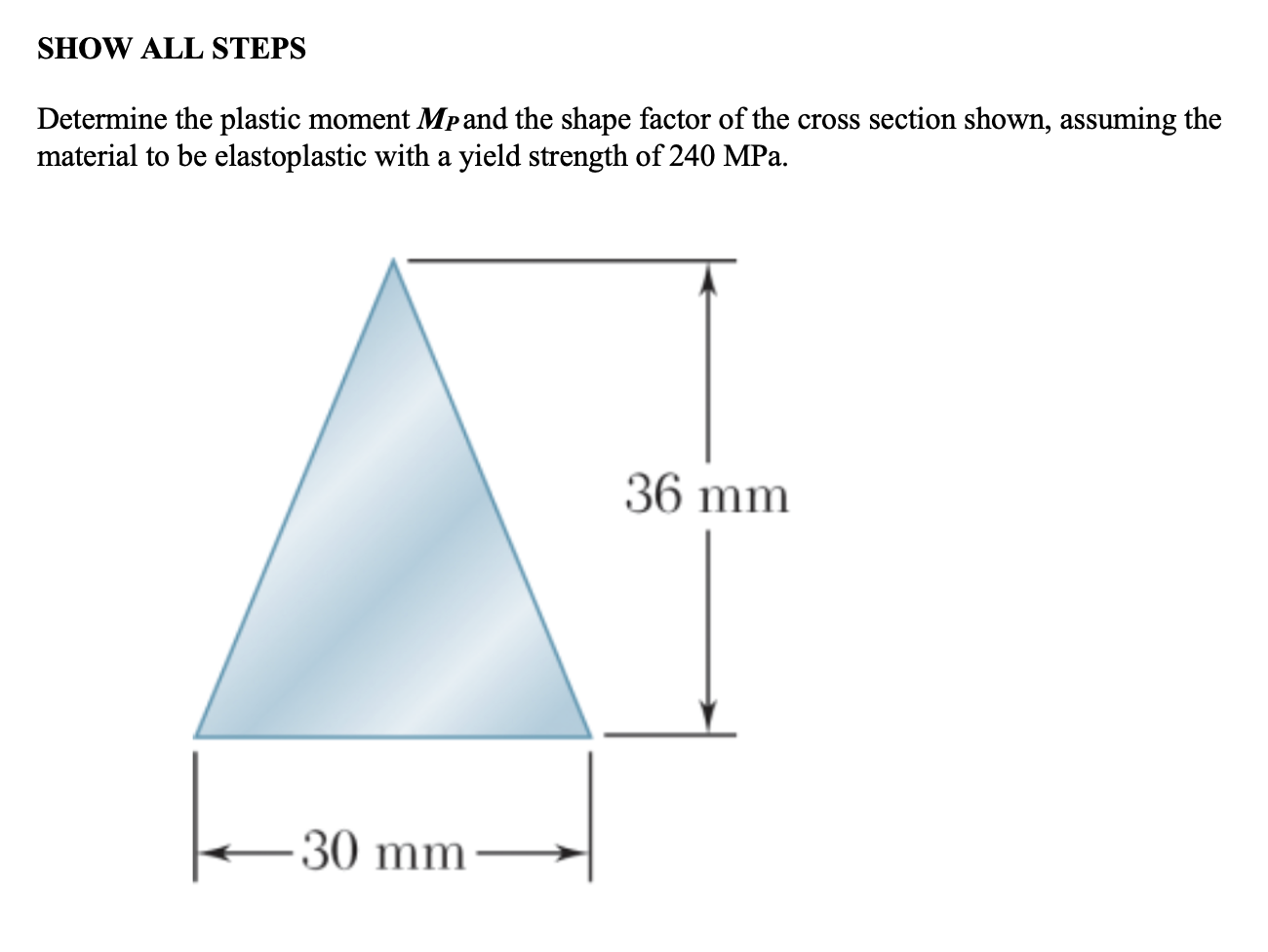 SHOW ALL STEPS

Determine the plastic moment $M_P$ and the shape factor of the cross section shown, assuming the material to be elastoplastic with a yield strength of 240 MPa.

36 mm

30 mm